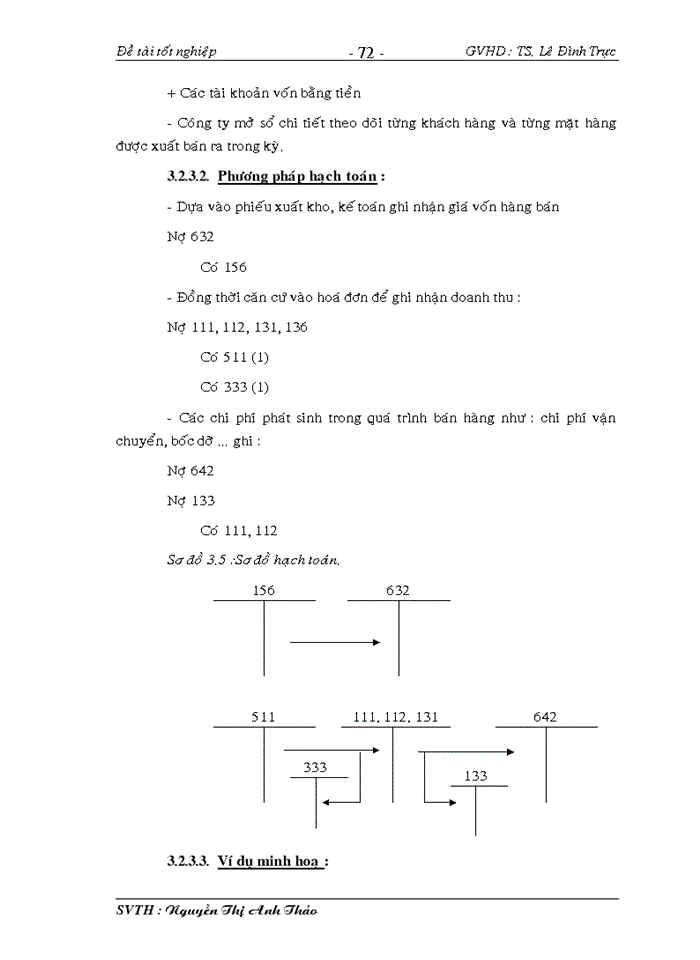 Đề tài tốt nghiệp - 72 - GVHD : TS. Lê Đình Trực

+ Các tài khoản vốn bằng tiền

- Công ty mở sổ chi tiết theo dõi từng khách hàng và từng mặt hàng được xuất bán ra trong kỳ.

3.2.3.2. Phương pháp hạch toán :

- Dựa vào phiếu xuất kho, kế toán ghi nhận giá vốn hàng bán

Nợ 632

Có 156

- Đồng thời căn cứ vào hoá đơn để ghi nhận doanh thu :

Nợ 111, 112, 131, 136

Có 511 (1)

Có 333 (1)

- Các chi phí phát sinh trong quá trình bán hàng như : chi phí vận chuyển, bốc dỡ ... ghi :

Nợ 642

Nợ 133

Có 111, 112

Sơ đồ 3.5 :Sơ đồ hạch toán.

156

632

511

111, 112, 131

642

333

133

3.2.3.3. Ví dụ minh hoạ :

SVTH : Nguyễn Thị Anh Thảo